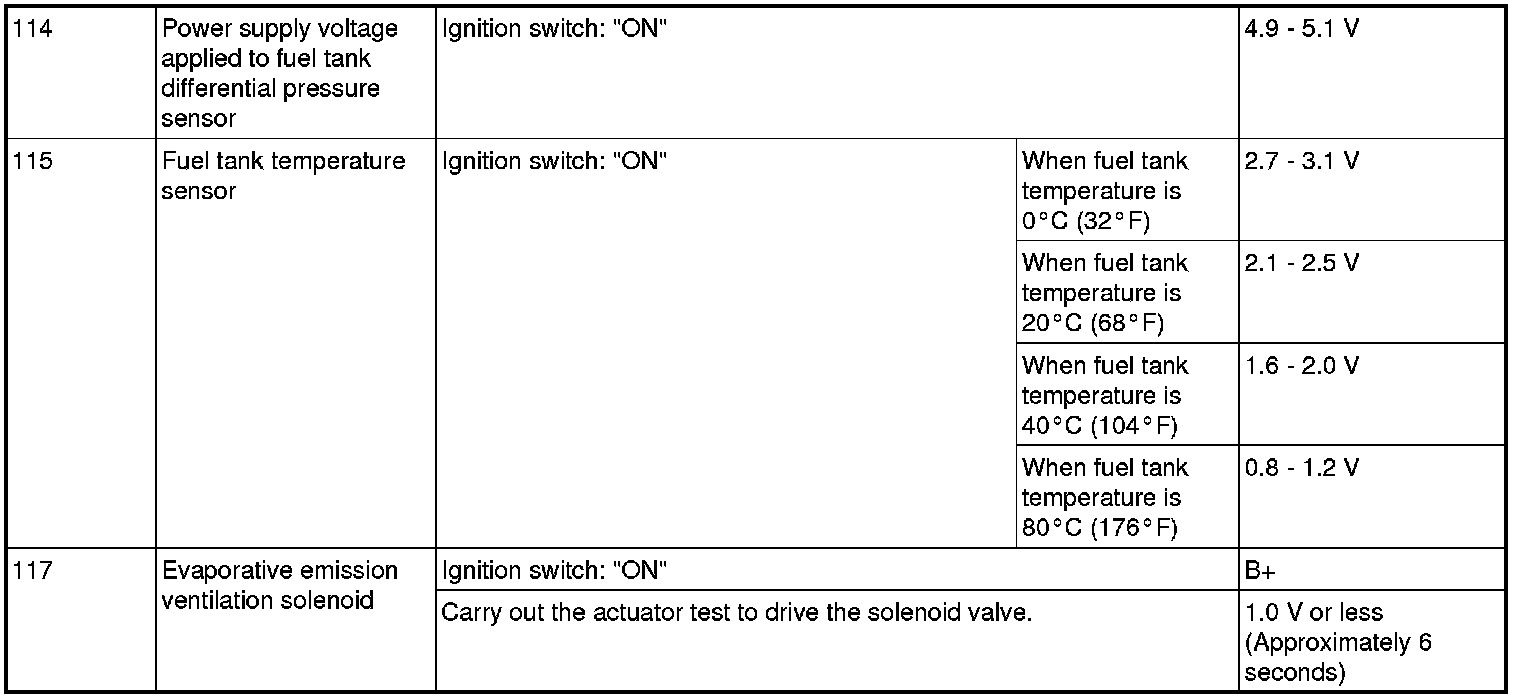 | 114 | Power supply voltage applied to fuel tank differential pressure sensor | Ignition switch: "ON" | | 4.9 - 5.1 V |
|---|---|---|---|---|
| 115 | Fuel tank temperature sensor | Ignition switch: "ON" | When fuel tank temperature is 0°C (32°F) | 2.7 - 3.1 V |
| | | | When fuel tank temperature is 20°C (68°F) | 2.1 - 2.5 V |
| | | | When fuel tank temperature is 40°C (104°F) | 1.6 - 2.0 V |
| | | | When fuel tank temperature is 80°C (176°F) | 0.8 - 1.2 V |
| 117 | Evaporative emission ventilation solenoid | Ignition switch: "ON" | | B+ |
| | | Carry out the actuator test to drive the solenoid valve. | | 1.0 V or less (Approximately 6 seconds) |